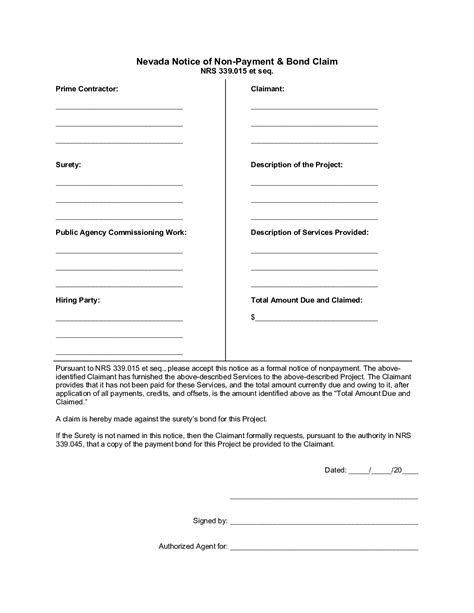 Nevada Notice of Non-Payment & Bond Claim
NRS 339.015 et seq.

Prime Contractor:

Surety:

Public Agency Commissioning Work:

Hiring Party:

Claimant:

Description of the Project:

Description of Services Provided:

Total Amount Due and Claimed:

$

Pursuant to NRS 339.015 et seq., please accept this notice as a formal notice of nonpayment. The above-identified Claimant has furnished the above-described Services to the above-described Project. The Claimant provides that it has not been paid for these Services, and the total amount currently due and owing to it, after application of all payments, credits, and offsets, is the amount identified above as the "Total Amount Due and Claimed."

A claim is hereby made against the surety's bond for this Project.

If the Surety is not named in this notice, then the Claimant formally requests, pursuant to the authority in NRS 339.045, that a copy of the payment bond for this Project be provided to the Claimant.

Dated: ____/____/20____

Signed by:

Authorized Agent for: